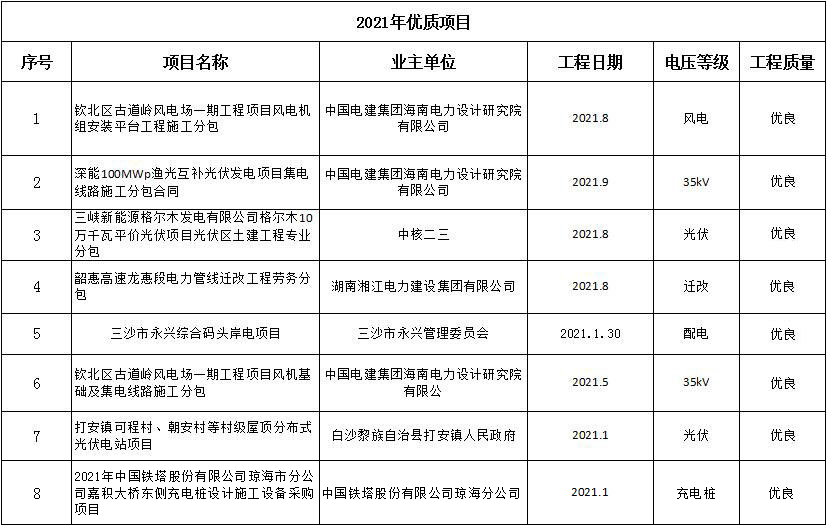 2021年优质项目

| 序号 | 项目名称 | 业主单位 | 工程日期 | 电压等级 | 工程质量 |
|---|---|---|---|---|---|
| 1 | 钦北区古道岭风电场一期工程项目风电机组安装平台工程施工分包 | 中国电建集团海南电力设计研究院有限公司 | 2021.8 | 风电 | 优良 |
| 2 | 深能100MWp渔光互补光伏发电项目集电线路施工分包合同 | 中国电建集团海南电力设计研究院有限公司 | 2021.9 | 35kV | 优良 |
| 3 | 三峡新能源格尔木发电有限公司格尔木10万千瓦平价光伏项目光伏区土建工程专业分包 | 中核二三 | 2021.8 | 光伏 | 优良 |
| 4 | 韶惠高速龙惠段电力管线迁改工程劳务分包 | 湖南湘江电力建设集团有限公司 | 2021.8 | 迁改 | 优良 |
| 5 | 三沙市永兴综合码头岸电项目 | 三沙市永兴管理委员会 | 2021.1.30 | 配电 | 优良 |
| 6 | 钦北区古道岭风电场一期工程项目风机基础及集电线路施工分包 | 中国电建集团海南电力设计研究院有限公 | 2021.5 | 35kV | 优良 |
| 7 | 打安镇可程村、朝安村等村级屋顶分布式光伏电站项目 | 白沙黎族自治县打安镇人民政府 | 2021.1 | 光伏 | 优良 |
| 8 | 2021年中国铁塔股份有限公司琼海市分公司嘉积大桥东侧充电桩设计施工设备采购项目 | 中国铁塔股份有限公司琼海分公司 | 2021.1 | 充电桩 | 优良 |